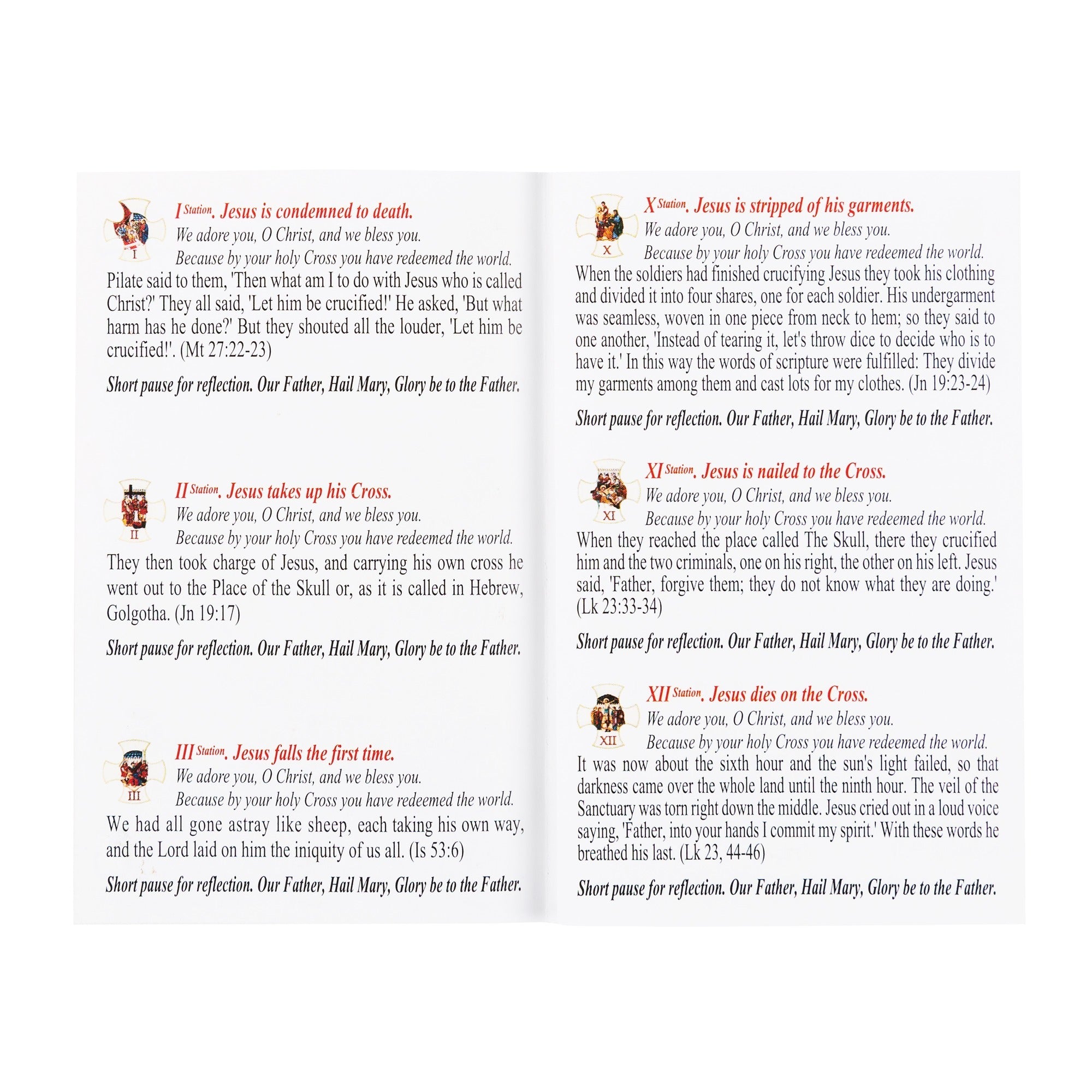 I

I Station. Jesus is condemned to death.
We adore you, O Christ, and we bless you.
Because by your holy Cross you have redeemed the world.
Pilate said to them, 'Then what am I to do with Jesus who is called Christ?' They all said, 'Let him be crucified!' He asked, 'But what harm has he done?' But they shouted all the louder, 'Let him be crucified!'. (Mt 27:22-23)

Short pause for reflection. Our Father, Hail Mary, Glory be to the Father.

II

II Station. Jesus takes up his Cross.
We adore you, O Christ, and we bless you.
Because by your holy Cross you have redeemed the world.
They then took charge of Jesus, and carrying his own cross he went out to the Place of the Skull or, as it is called in Hebrew, Golgotha. (Jn 19:17)

Short pause for reflection. Our Father, Hail Mary, Glory be to the Father.

III

III Station. Jesus falls the first time.
We adore you, O Christ, and we bless you.
Because by your holy Cross you have redeemed the world.
We had all gone astray like sheep, each taking his own way, and the Lord laid on him the iniquity of us all. (Is 53:6)

Short pause for reflection. Our Father, Hail Mary, Glory be to the Father.

X

X Station. Jesus is stripped of his garments.
We adore you, O Christ, and we bless you.
Because by your holy Cross you have redeemed the world.
When the soldiers had finished crucifying Jesus they took his clothing and divided it into four shares, one for each soldier. His undergarment was seamless, woven in one piece from neck to hem; so they said to one another, 'Instead of tearing it, let's throw dice to decide who is to have it.' In this way the words of scripture were fulfilled: They divide my garments among them and cast lots for my clothes. (Jn 19:23-24)

Short pause for reflection. Our Father, Hail Mary, Glory be to the Father.

XI

XI Station. Jesus is nailed to the Cross.
We adore you, O Christ, and we bless you.
Because by your holy Cross you have redeemed the world.
When they reached the place called The Skull, there they crucified him and the two criminals, one on his right, the other on his left. Jesus said, 'Father, forgive them; they do not know what they are doing.' (Lk 23:33-34)

Short pause for reflection. Our Father, Hail Mary, Glory be to the Father.

XII

XII Station. Jesus dies on the Cross.
We adore you, O Christ, and we bless you.
Because by your holy Cross you have redeemed the world.
It was now about the sixth hour and the sun's light failed, so that darkness came over the whole land until the ninth hour. The veil of the Sanctuary was torn right down the middle. Jesus cried out in a loud voice saying, 'Father, into your hands I commit my spirit.' With these words he breathed his last. (Lk 23, 44-46)

Short pause for reflection. Our Father, Hail Mary, Glory be to the Father.